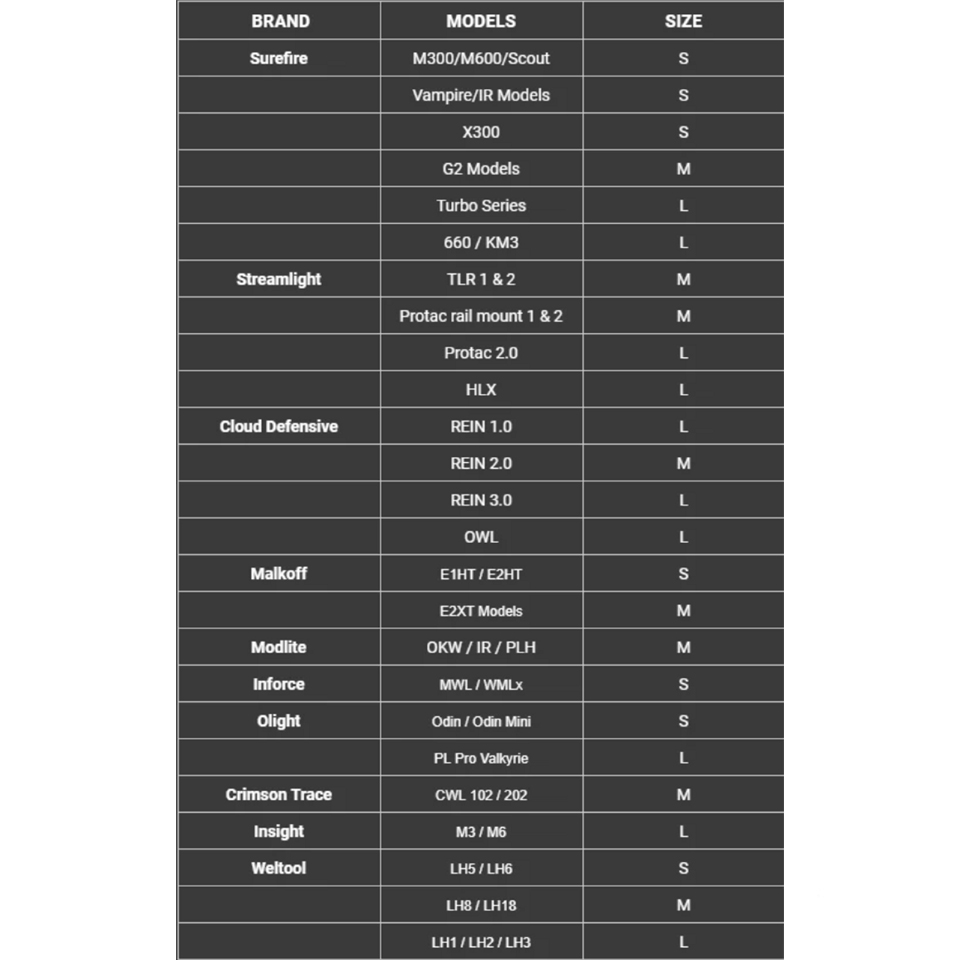 | BRAND | MODELS | SIZE |
|---|---|---|
| Surefire | M300/M600/Scout | S |
| | Vampire/IR Models | S |
| | X300 | S |
| | G2 Models | M |
| | Turbo Series | L |
| | 660 / KM3 | L |
| Streamlight | TLR 1 & 2 | M |
| | Protac rail mount 1 & 2 | M |
| | Protac 2.0 | L |
| | HLX | L |
| Cloud Defensive | REIN 1.0 | L |
| | REIN 2.0 | M |
| | REIN 3.0 | L |
| | OWL | L |
| Malkoff | E1HT / E2HT | S |
| | E2XT Models | M |
| Modlite | OKW / IR / PLH | M |
| Inforce | MWL / WMLx | S |
| Olight | Odin / Odin Mini | S |
| | PL Pro Valkyrie | L |
| Crimson Trace | CWL 102 / 202 | M |
| Insight | M3 / M6 | L |
| Weltool | LH5 / LH6 | S |
| | LH8 / LH18 | M |
| | LH1 / LH2 / LH3 | L |